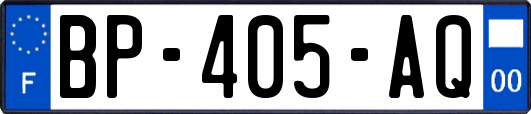 F
BP-405-AQ
00